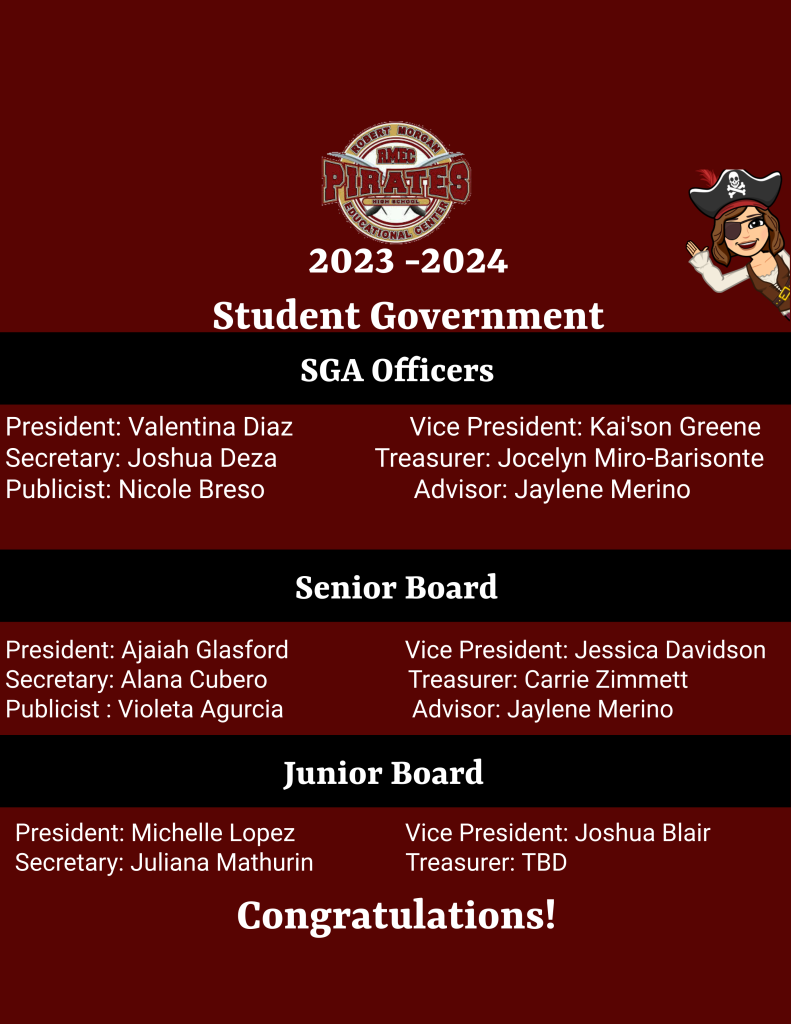 ROBERT MORGAN
RMEC
PIRATES
HIGH SCHOOL
EDUCATIONAL CENTER

2023 -2024

Student Government

SGA Officers

President: Valentina Diaz
Secretary: Joshua Deza
Publicist: Nicole Breso

Vice President: Kai'son Greene
Treasurer: Jocelyn Miro-Barisonte
Advisor: Jaylene Merino

Senior Board

President: Ajaiah Glasford
Secretary: Alana Cubero
Publicist : Violeta Agurcia

Vice President: Jessica Davidson
Treasurer: Carrie Zimmett
Advisor: Jaylene Merino

Junior Board

President: Michelle Lopez
Secretary: Juliana Mathurin

Vice President: Joshua Blair
Treasurer: TBD

Congratulations!